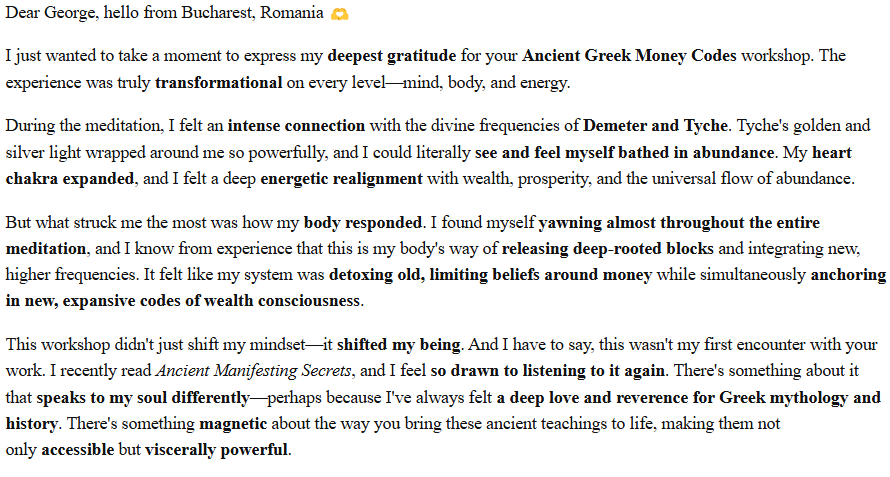 Dear George, hello from Bucharest, Romania 🫶

I just wanted to take a moment to express my deepest gratitude for your Ancient Greek Money Codes workshop. The experience was truly transformational on every level—mind, body, and energy.

During the meditation, I felt an intense connection with the divine frequencies of Demeter and Tyche. Tyche's golden and silver light wrapped around me so powerfully, and I could literally see and feel myself bathed in abundance. My heart chakra expanded, and I felt a deep energetic realignment with wealth, prosperity, and the universal flow of abundance.

But what struck me the most was how my body responded. I found myself yawning almost throughout the entire meditation, and I know from experience that this is my body's way of releasing deep-rooted blocks and integrating new, higher frequencies. It felt like my system was detoxing old, limiting beliefs around money while simultaneously anchoring in new, expansive codes of wealth consciousness.

This workshop didn't just shift my mindset—it shifted my being. And I have to say, this wasn't my first encounter with your work. I recently read Ancient Manifesting Secrets, and I feel so drawn to listening to it again. There's something about it that speaks to my soul differently—perhaps because I've always felt a deep love and reverence for Greek mythology and history. There's something magnetic about the way you bring these ancient teachings to life, making them not only accessible but viscerally powerful.